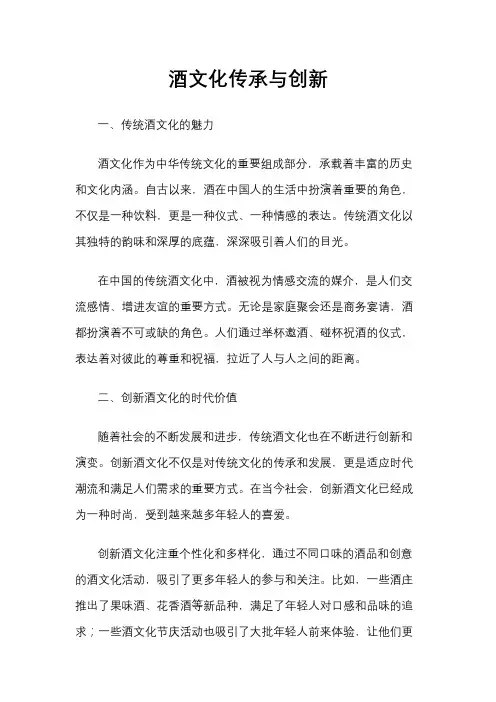 酒文化传承与创新

一、传统酒文化的魅力

酒文化作为中华传统文化的重要组成部分，承载着丰富的历史和文化内涵。自古以来，酒在中国人的生活中扮演着重要的角色，不仅是一种饮料，更是一种仪式、一种情感的表达。传统酒文化以其独特的韵味和深厚的底蕴，深深吸引着人们的目光。

在中国的传统酒文化中，酒被视为情感交流的媒介，是人们交流感情、增进友谊的重要方式。无论是家庭聚会还是商务宴请，酒都扮演着不可或缺的角色。人们通过举杯邀酒、碰杯祝酒的仪式，表达着对彼此的尊重和祝福，拉近了人与人之间的距离。

二、创新酒文化的时代价值

随着社会的不断发展和进步，传统酒文化也在不断进行创新和演变。创新酒文化不仅是对传统文化的传承和发展，更是适应时代潮流和满足人们需求的重要方式。在当今社会，创新酒文化已经成为一种时尚，受到越来越多年轻人的喜爱。

创新酒文化注重个性化和多样化，通过不同口味的酒品和创意的酒文化活动，吸引了更多年轻人的参与和关注。比如，一些酒庄推出了果味酒、花香酒等新品种，满足了年轻人对口感和品味的追求；一些酒文化节庆活动也吸引了大批年轻人前来体验，让他们更